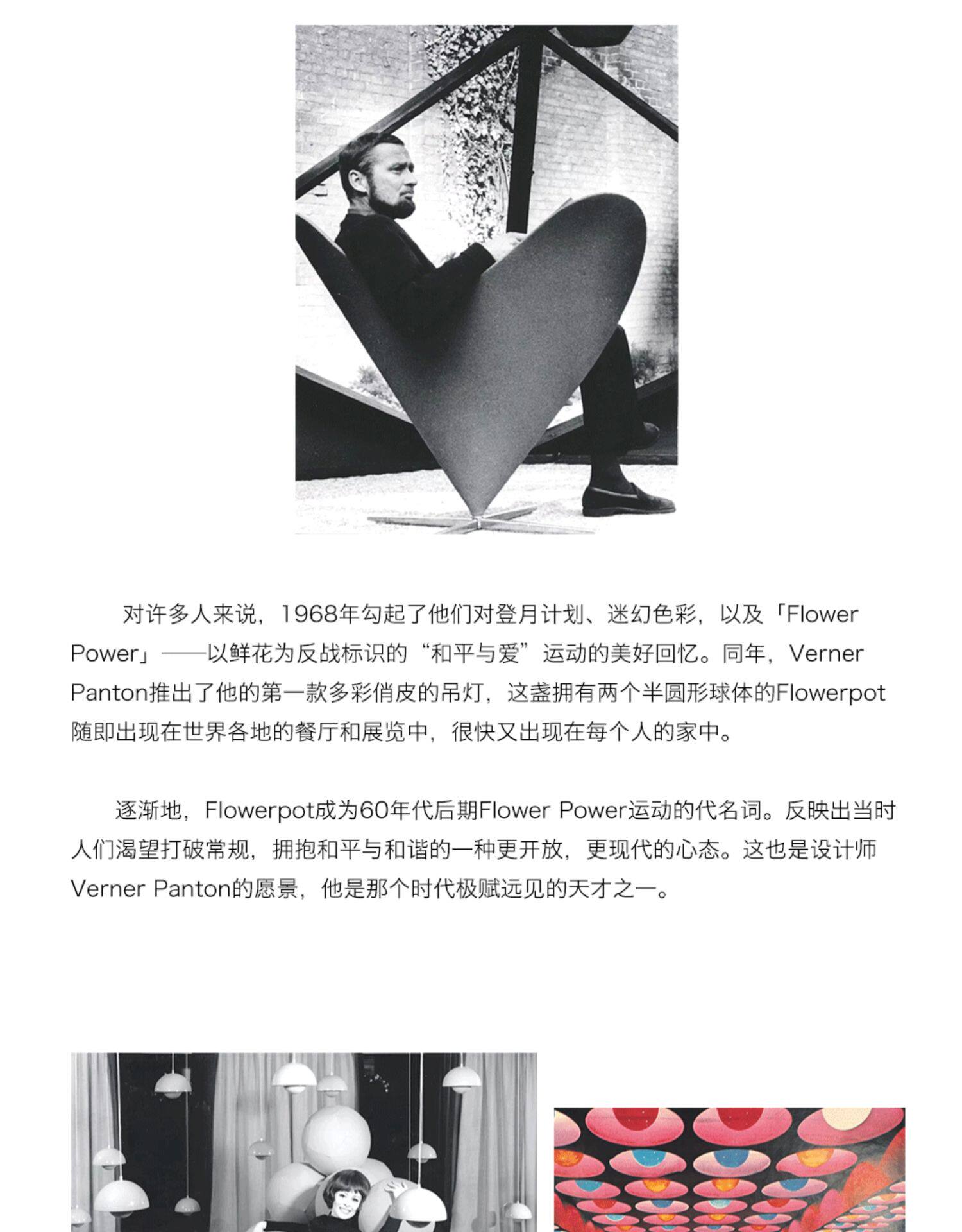 对许多人来说，1968年勾起了他们对登月计划、迷幻色彩，以及「Flower Power」——以鲜花为反战标识的“和平与爱”运动的美好回忆。同年，Verner Panton推出了他的第一款多彩俏皮的吊灯，这盏拥有两个半圆形球体的Flowerpot随即出现在世界各地的餐厅和展览中，很快又出现在每个人的家中。

逐渐地，Flowerpot成为60年代后期Flower Power运动的代名词。反映出当时人们渴望打破常规，拥抱和平与和谐的一种更开放，更现代的心态。这也是设计师Verner Panton的愿景，他是那个时代极赋远见的天才之一。